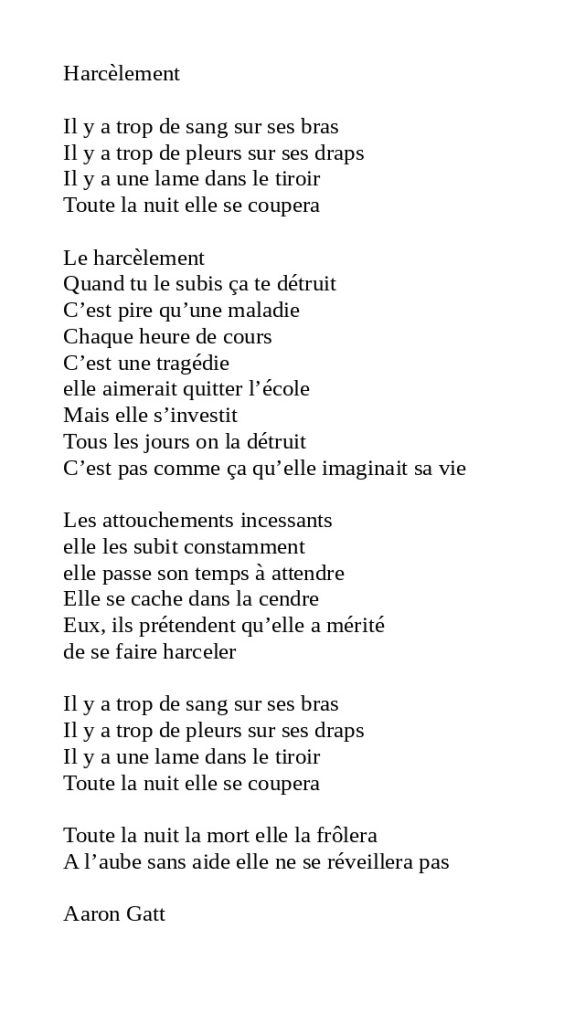 Harcèlement

Il y a trop de sang sur ses bras
Il y a trop de pleurs sur ses draps
Il y a une lame dans le tiroir
Toute la nuit elle se coupera

Le harcèlement
Quand tu le subis ça te détruit
C’est pire qu’une maladie
Chaque heure de cours
C’est une tragédie
elle aimerait quitter l’école
Mais elle s’investit
Tous les jours on la détruit
C’est pas comme ça qu’elle imaginait sa vie

Les attouchements incessants
elle les subit constamment
elle passe son temps à attendre
Elle se cache dans la cendre
Eux, ils prétendent qu’elle a mérité
de se faire harceler

Il y a trop de sang sur ses bras
Il y a trop de pleurs sur ses draps
Il y a une lame dans le tiroir
Toute la nuit elle se coupera

Toute la nuit la mort elle la frôlera
A l’aube sans aide elle ne se réveillera pas

Aaron Gatt